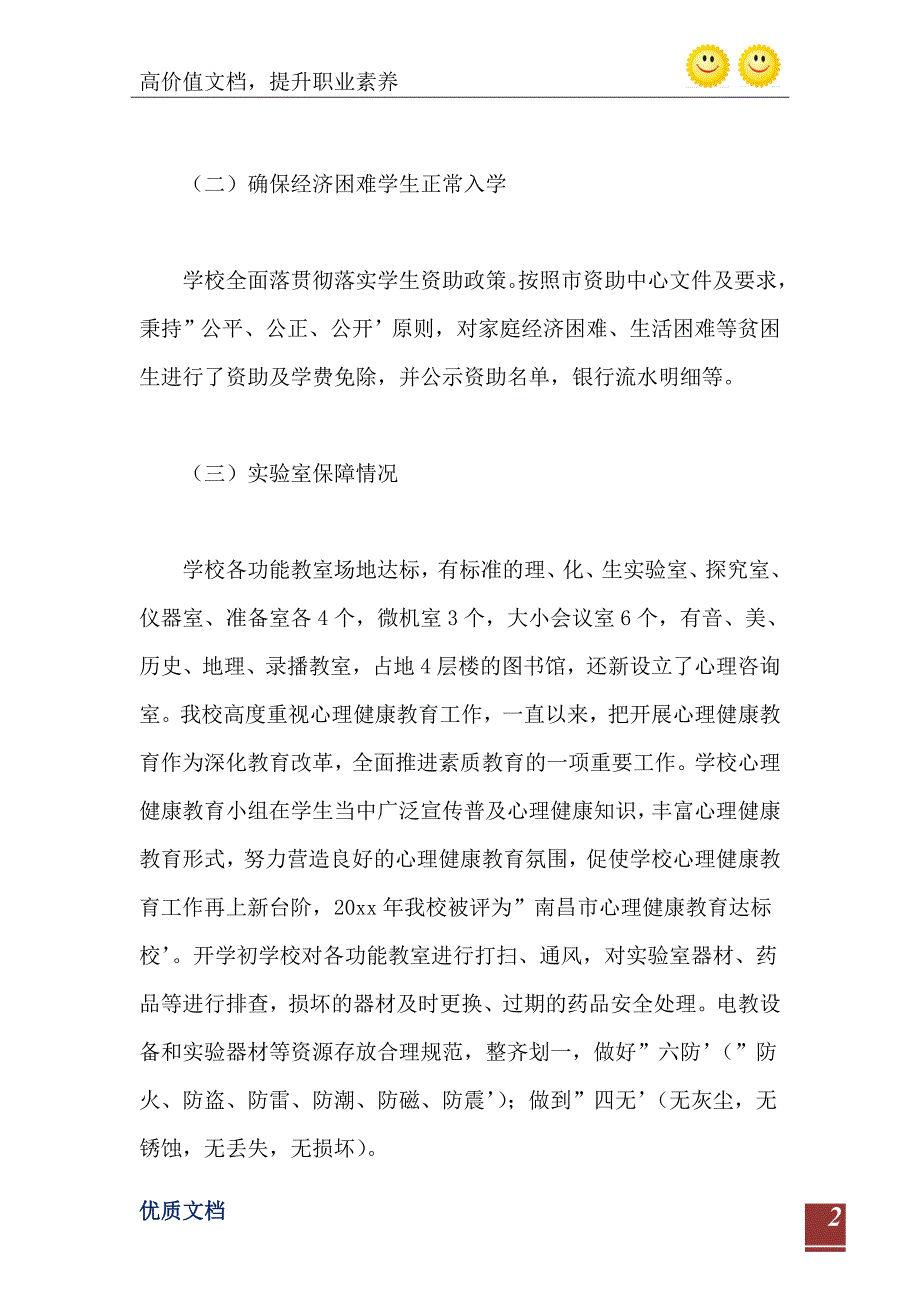 高价值文档，提升职业素养

（二）确保经济困难学生正常入学

学校全面落贯彻落实学生资助政策。按照市资助中心文件及要求，秉持”公平、公正、公开’原则，对家庭经济困难、生活困难等贫困生进行了资助及学费免除，并公示资助名单，银行流水明细等。

（三）实验室保障情况

学校各功能教室场地达标，有标准的理、化、生实验室、探究室、仪器室、准备室各4个，微机室3个，大小会议室6个，有音、美、历史、地理、录播教室，占地4层楼的图书馆，还新设立了心理咨询室。我校高度重视心理健康教育工作，一直以来，把开展心理健康教育作为深化教育改革，全面推进素质教育的一项重要工作。学校心理健康教育小组在学生当中广泛宣传普及心理健康知识，丰富心理健康教育形式，努力营造良好的心理健康教育氛围，促使学校心理健康教育工作再上新台阶，20xx年我校被评为”南昌市心理健康教育达标校’。开学初学校对各功能教室进行打扫、通风，对实验室器材、药品等进行排查，损坏的器材及时更换、过期的药品安全处理。电教设备和实验器材等资源存放合理规范，整齐划一，做好”六防’（”防火、防盗、防雷、防潮、防磁、防震’）；做到”四无’（无灰尘，无锈蚀，无丢失，无损坏）。

优质文档

2